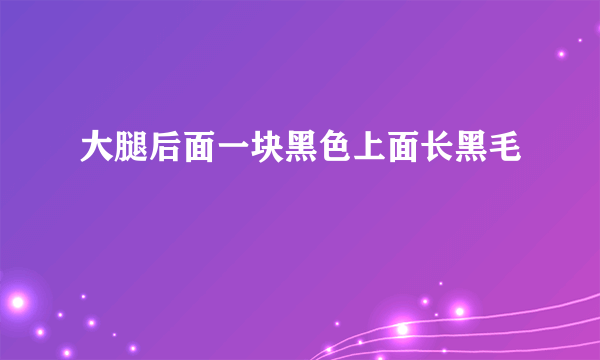 大腿后面一块黑色上面长黑毛